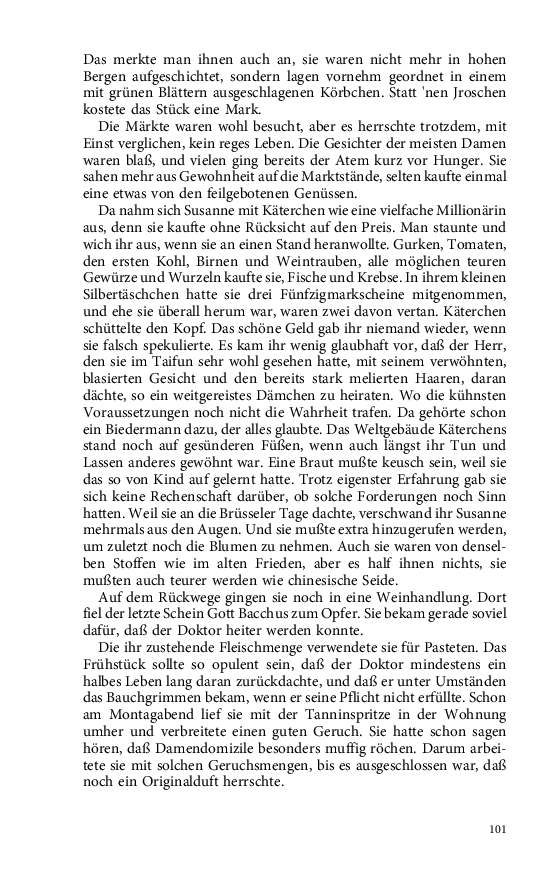 Das merkte man ihnen auch an, sie waren nicht mehr in hohen Bergen aufgeschichtet, sondern lagen vornehm geordnet in einem mit grünen Blättern ausgeschlagenen Körbchen. Statt 'nen Jroschen kostete das Stück eine Mark.

Die Märkte waren wohl besucht, aber es herrschte trotzdem, mit Einst verglichen, kein reges Leben. Die Gesichter der meisten Damen waren blaß, und vielen ging bereits der Atem kurz vor Hunger. Sie sahen mehr aus Gewohnheit auf die Marktstände, selten kaufte einmal eine etwas von den feilgebotenen Genüssen.

Da nahm sich Susanne mit Käterchen wie eine vielfache Millionärin aus, denn sie kaufte ohne Rücksicht auf den Preis. Man staunte und wich ihr aus, wenn sie an einen Stand heranwollte. Gurken, Tomaten, den ersten Kohl, Birnen und Weintrauben, alle möglichen teuren Gewürze und Wurzeln kaufte sie, Fische und Krebse. In ihrem kleinen Silbertäschchen hatte sie drei Fünfzigmarkscheine mitgenommen, und ehe sie überall herum war, waren zwei davon vertan. Käterchen schüttelte den Kopf. Das schöne Geld gab ihr niemand wieder, wenn sie falsch spekulierte. Es kam ihr wenig glaubhaft vor, daß der Herr, den sie im Taifun sehr wohl gesehen hatte, mit seinem verwöhnten, blasierten Gesicht und den bereits stark melierten Haaren, daran dächte, so ein weitgereistes Dämchen zu heiraten. Wo die kühnsten Voraussetzungen noch nicht die Wahrheit trafen. Da gehörte schon ein Biedermann dazu, der alles glaubte. Das Weltgebäude Käterchens stand noch auf gesünderen Füßen, wenn auch längst ihr Tun und Lassen anderes gewöhnt war. Eine Braut mußte keusch sein, weil sie das so von Kind auf gelernt hatte. Trotz eigenster Erfahrung gab sie sich keine Rechenschaft darüber, ob solche Forderungen noch Sinn hatten. Weil sie an die Brüsseler Tage dachte, verschwand ihr Susanne mehrmals aus den Augen. Und sie mußte extra hinzugerufen werden, um zuletzt noch die Blumen zu nehmen. Auch sie waren von denselben Stoffen wie im alten Frieden, aber es half ihnen nichts, sie mußten auch teurer werden wie chinesische Seide.

Auf dem Rückwege gingen sie noch in eine Weinhandlung. Dort fiel der letzte Schein Gott Bacchus zum Opfer. Sie bekam gerade soviel dafür, daß der Doktor heiter werden konnte.

Die ihr zustehende Fleischmenge verwendete sie für Pasteten. Das Frühstück sollte so opulent sein, daß der Doktor mindestens ein halbes Leben lang daran zurückdachte, und daß er unter Umständen das Bauchgrimmen bekam, wenn er seine Pflicht nicht erfüllte. Schon am Montagabend lief sie mit der Tanninspritze in der Wohnung umher und verbreitete einen guten Geruch. Sie hatte schon sagen hören, daß Damendomizile besonders muffig röchen. Darum arbeitete sie mit solchen Geruchsmengen, bis es ausgeschlossen war, daß noch ein Originalduft herrschte.

101